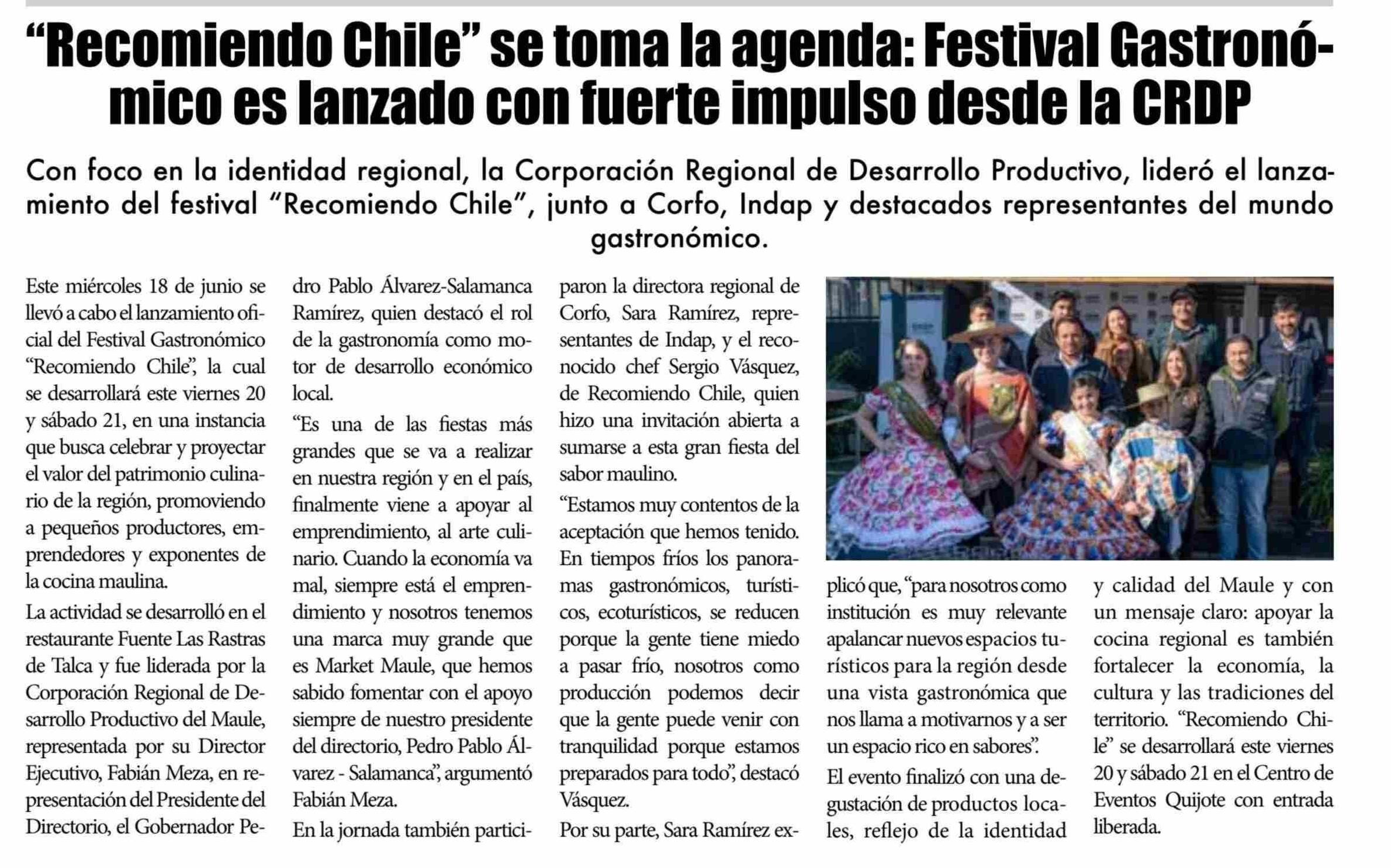 “Recomiendo Chile” se toma la agenda: Festival Gastronómico es lanzado con fuerte impulso desde la CRDP

Con foco en la identidad regional, la Corporación Regional de Desarrollo Productivo, lideró el lanzamiento del festival “Recomiendo Chile”, junto a Corfo, Indap y destacados representantes del mundo gastronómico.

Este miércoles 18 de junio se llevó a cabo el lanzamiento oficial del Festival Gastronómico “Recomiendo Chile”, la cual se desarrollará este viernes 20 y sábado 21, en una instancia que busca celebrar y proyectar el valor del patrimonio culinario de la región, promoviendo a pequeños productores, emprendedores y exponentes de la cocina maulina.

La actividad se desarrolló en el restaurante Fuente Las Rastras de Talca y fue liderada por la Corporación Regional de Desarrollo Productivo del Maule, representada por su Director Ejecutivo, Fabián Meza, en representación del Presidente del Directorio, el Gobernador Pedro Pablo Álvarez-Salamanca Ramírez, quien destacó el rol de la gastronomía como motor de desarrollo económico local.

“Es una de las fiestas más grandes que se va a realizar en nuestra región y en el país, finalmente viene a apoyar al emprendimiento, al arte culinario. Cuando la economía va mal, siempre está el emprendimiento y nosotros tenemos una marca muy grande que es Market Maule, que hemos sabido fomentar con el apoyo siempre de nuestro presidente del directorio, Pedro Pablo Álvarez - Salamanca”, argumentó Fabián Meza.

En la jornada también participaron la directora regional de Corfo, Sara Ramírez, representantes de Indap, y el reconocido chef Sergio Vásquez, de Recomiendo Chile, quien hizo una invitación abierta a sumarse a esta gran fiesta del sabor maulino.

“Estamos muy contentos de la aceptación que hemos tenido. En tiempos fríos los panoramas gastronómicos, turísticos, ecoturísticos, se reducen porque la gente tiene miedo a pasar frío, nosotros como producción podemos decir que la gente puede venir con tranquilidad porque estamos preparados para todo”, destacó Vásquez.

Por su parte, Sara Ramírez explicó que, “para nosotros como institución es muy relevante apalancar nuevos espacios turísticos para la región desde una vista gastronómica que nos llama a motivarnos y a ser un espacio rico en sabores”.

El evento finalizó con una degustación de productos locales, reflejo de la identidad y calidad del Maule y con un mensaje claro: apoyar la cocina regional es también fortalecer la economía, la cultura y las tradiciones del territorio. “Recomiendo Chile” se desarrollará este viernes 20 y sábado 21 en el Centro de Eventos Quijote con entrada liberada.